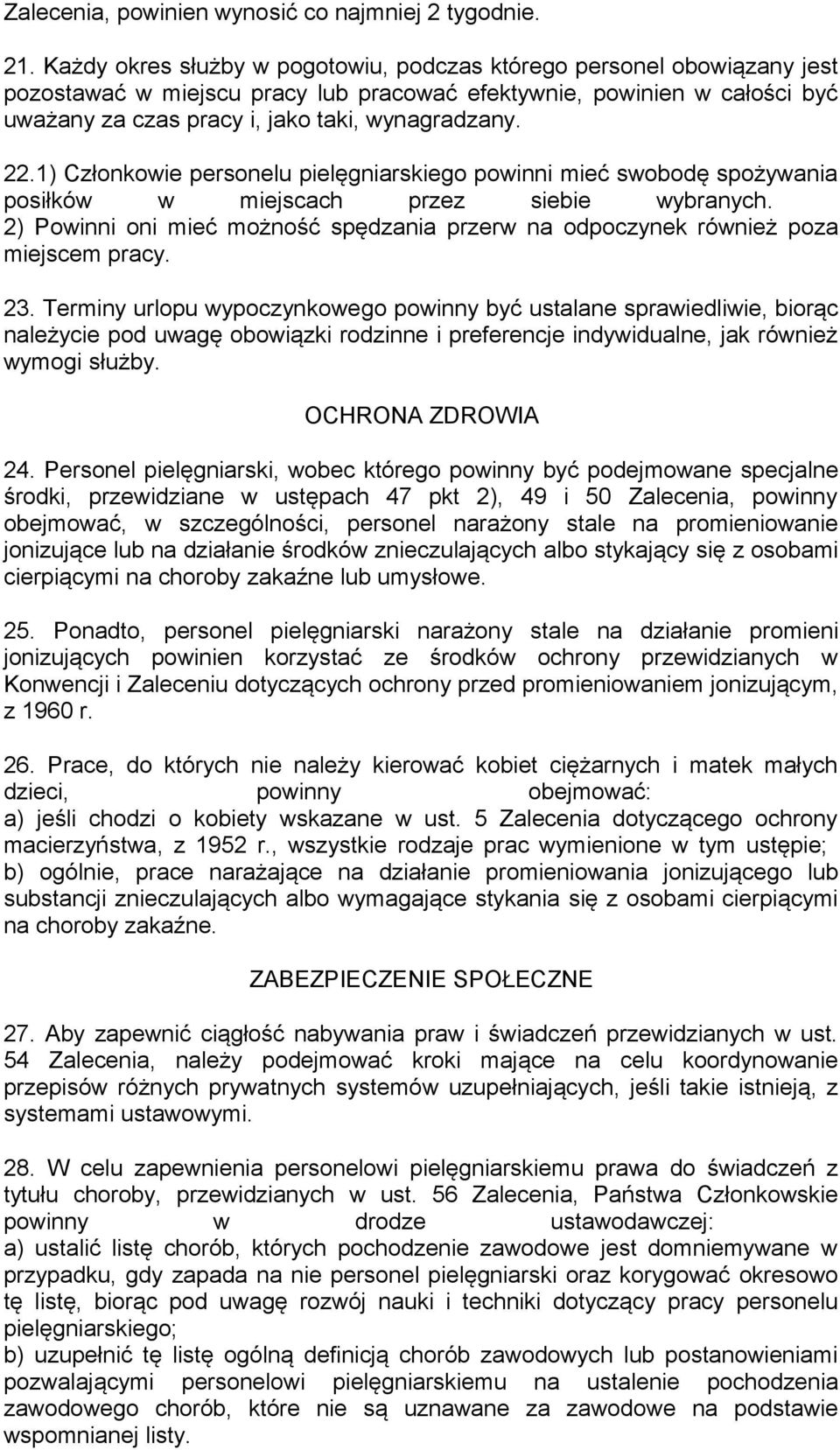 Zalecenia, powinien wynosić co najmniej 2 tygodnie.

21. Każdy okres służby w pogotowiu, podczas którego personel obowiązany jest pozostawać w miejscu pracy lub pracować efektywnie, powinien w całości być uważany za czas pracy i, jako taki, wynagradzany.

22.1) Członkowie personelu pielęgniarskiego powinni mieć swobodę spożywania posiłków w miejscach przez siebie wybranych.
2) Powinni oni mieć możność spędzania przerw na odpoczynek również poza miejscem pracy.

23. Terminy urlopu wypoczynkowego powinny być ustalane sprawiedliwie, biorąc należycie pod uwagę obowiązki rodzinne i preferencje indywidualne, jak również wymogi służby.

OCHRONA ZDROWIA

24. Personel pielęgniarski, wobec którego powinny być podejmowane specjalne środki, przewidziane w ustępach 47 pkt 2), 49 i 50 Zalecenia, powinny obejmować, w szczególności, personel narażony stale na promieniowanie jonizujące lub na działanie środków znieczulających albo stykający się z osobami cierpiącymi na choroby zakaźne lub umysłowe.

25. Ponadto, personel pielęgniarski narażony stale na działanie promieni jonizujących powinien korzystać ze środków ochrony przewidzianych w Konwencji i Zaleceniu dotyczących ochrony przed promieniowaniem jonizującym, z 1960 r.

26. Prace, do których nie należy kierować kobiet ciężarnych i matek małych dzieci, powinny obejmować:
a) jeśli chodzi o kobiety wskazane w ust. 5 Zalecenia dotyczącego ochrony macierzyństwa, z 1952 r., wszystkie rodzaje prac wymienione w tym ustępie;
b) ogólnie, prace narażające na działanie promieniowania jonizującego lub substancji znieczulających albo wymagające stykania się z osobami cierpiącymi na choroby zakaźne.

ZABEZPIECZENIE SPOŁECZNE

27. Aby zapewnić ciągłość nabywania praw i świadczeń przewidzianych w ust. 54 Zalecenia, należy podejmować kroki mające na celu koordynowanie przepisów różnych prywatnych systemów uzupełniających, jeśli takie istnieją, z systemami ustawowymi.

28. W celu zapewnienia personelowi pielęgniarskiemu prawa do świadczeń z tytułu choroby, przewidzianych w ust. 56 Zalecenia, Państwa Członkowskie powinny w drodze ustawodawczej:
a) ustalić listę chorób, których pochodzenie zawodowe jest domniemywane w przypadku, gdy zapada na nie personel pielęgniarski oraz korygować okresowo tę listę, biorąc pod uwagę rozwój nauki i techniki dotyczący pracy personelu pielęgniarskiego;
b) uzupełnić tę listę ogólną definicją chorób zawodowych lub postanowieniami pozwalającymi personelowi pielęgniarskiemu na ustalenie pochodzenia zawodowego chorób, które nie są uznawane za zawodowe na podstawie wspomnianej listy.